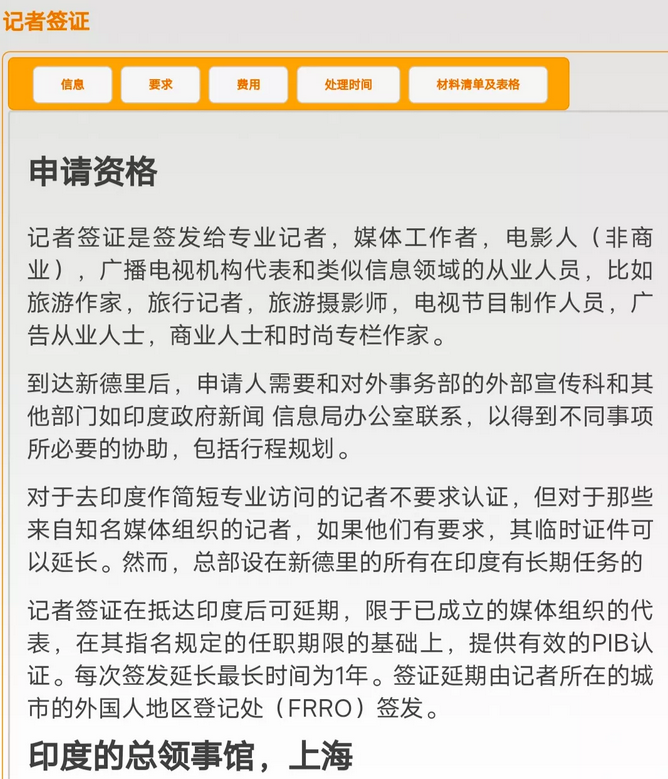 记者签证

信息

要求

费用

处理时间

材料清单及表格

申请资格

记者签证是签发给专业记者，媒体工作者，电影人（非商业），广播电视机构代表和类似信息领域的从业人员，比如旅游作家，旅行记者，旅游摄影师，电视节目制作人员，广告从业人士，商业人士和时尚专栏作家。

到达新德里后，申请人需要和对外事务部的外部宣传科和其他部门如印度政府新闻 信息局办公室联系，以得到不同事项所必要的协助，包括行程规划。

对于去印度作简短专业访问的记者不要求认证，但对于那些来自知名媒体组织的记者，如果他们有要求，其临时证件可以延长。然而，总部设在新德里的所有在印度有长期任务的

记者签证在抵达印度后可延期，限于已成立的媒体组织的代表，在其指名规定的任职期限的基础上，提供有效的PIB认证。每次签发延长最长时间为1年。签证延期由记者所在的城市的外国人地区登记处（FRRO）签发。

印度的总领事馆，上海